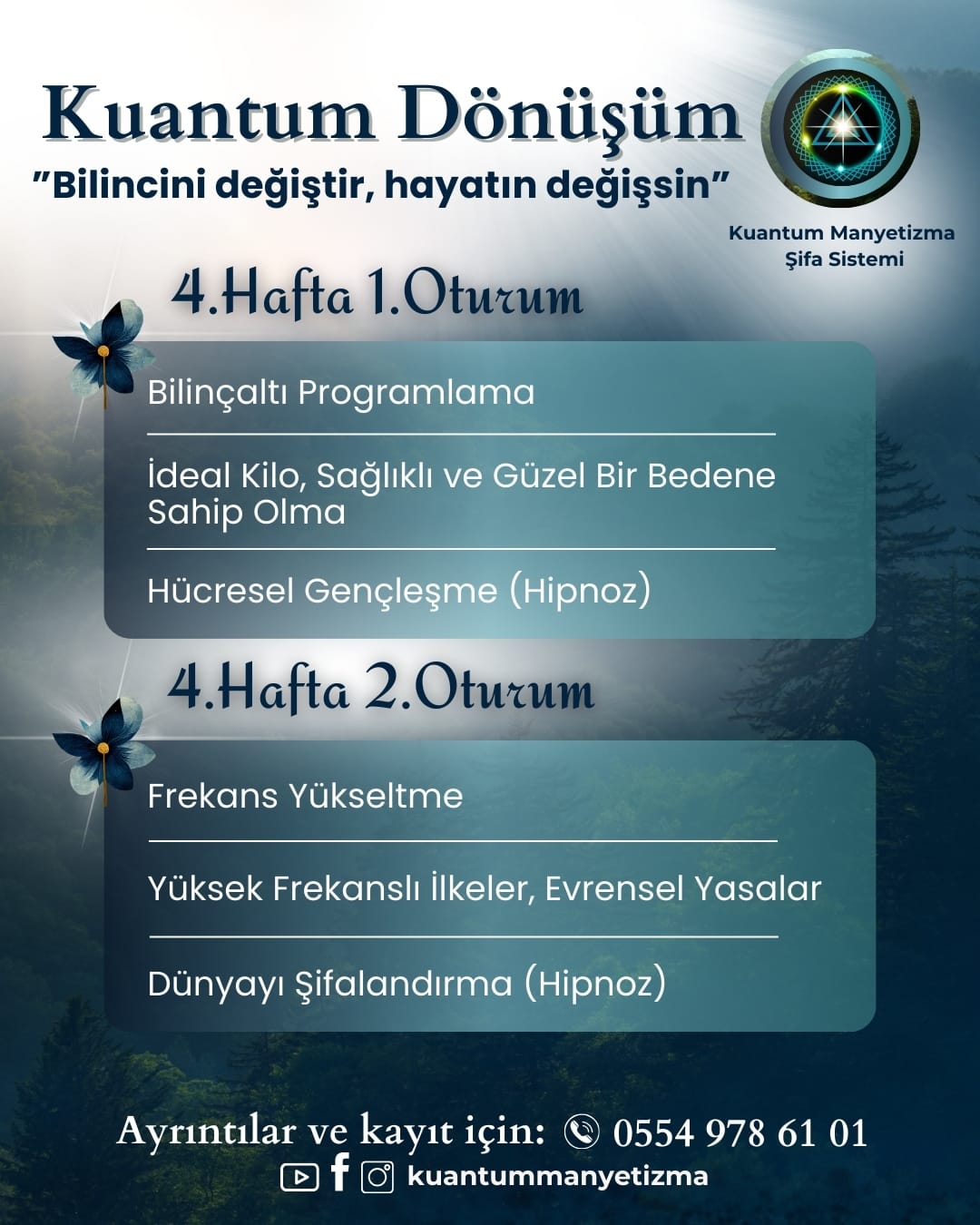 Kuantum Dönüşüm
"Bilincini değiştir, hayatın değişsin"

Kuantum Manyetizma Şifa Sistemi

4.Hafta 1.Oturum

Bilinçaltı Programlama

İdeal Kilo, Sağlıklı ve Güzel Bir Bedene Sahip Olma

Hücresel Gençleşme (Hipnoz)

4.Hafta 2.Oturum

Frekans Yükseltme

Yüksek Frekanslı İlkeler, Evrensel Yasalar

Dünyayı Şifalandırma (Hipnoz)

Ayrıntılar ve kayıt için: 0554 978 61 01
kuantummanyetizma